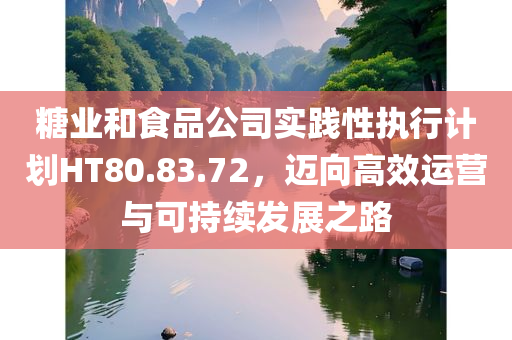 糖业和食品公司实践性执行计划HT80.83.72，迈向高效运营与可持续发展之路